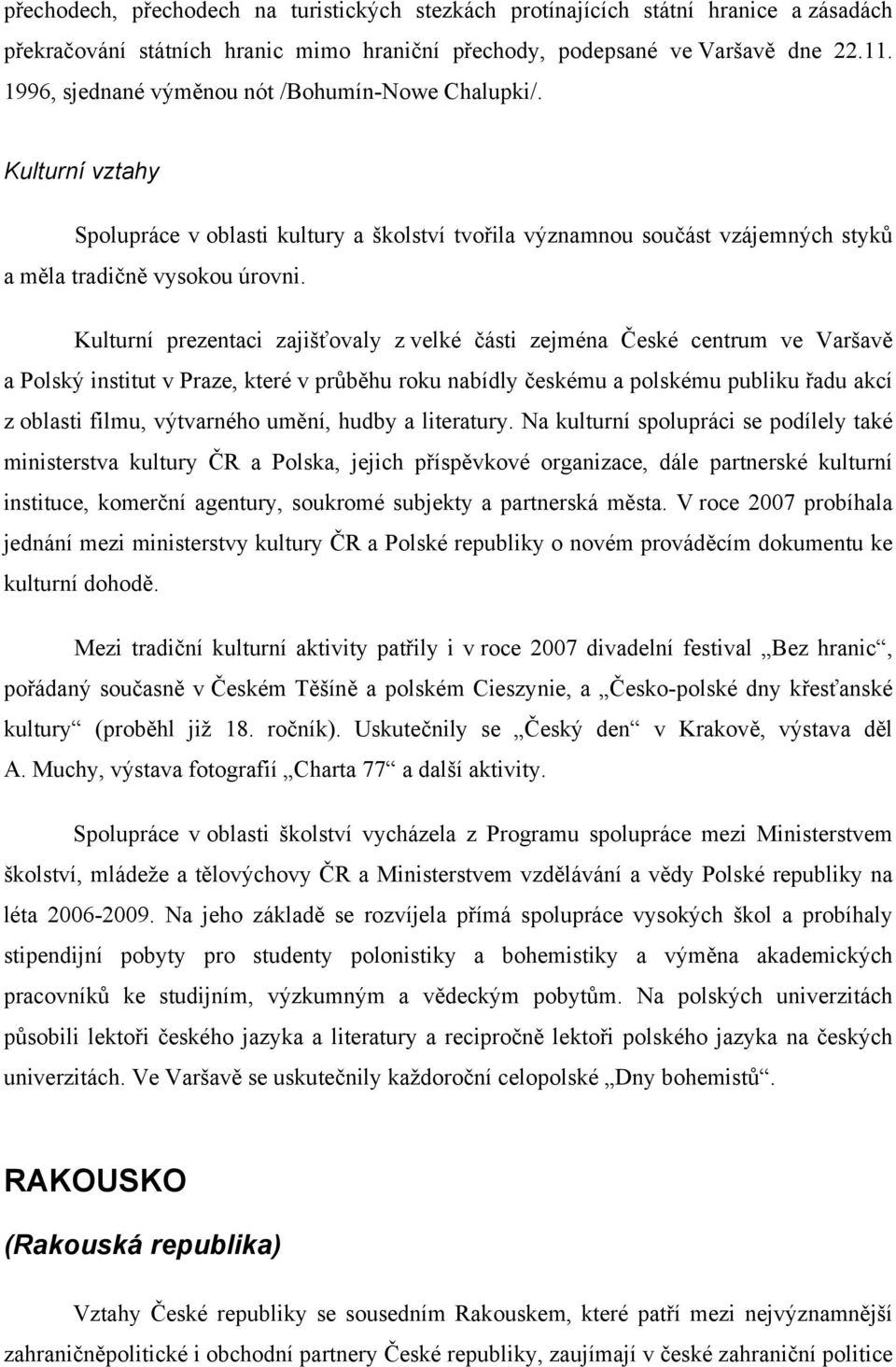 přechodech, přechodech na turistických stezkách protínajících státní hranice a zásadách překračování státních hranic mimo hraniční přechody, podepsané ve Varšavě dne 22.11. 1996, sjednané výměnou nót /Bohumín-Nowe Chalupki/.

Kulturní vztahy

Spolupráce v oblasti kultury a školství tvořila významnou součást vzájemných styků a měla tradičně vysokou úrovni.

Kulturní prezentaci zajišťovaly z velké části zejména České centrum ve Varšavě a Polský institut v Praze, které v průběhu roku nabídly českému a polskému publiku řadu akcí z oblasti filmu, výtvarného umění, hudby a literatury. Na kulturní spolupráci se podílely také ministerstva kultury ČR a Polska, jejich příspěvkové organizace, dále partnerské kulturní instituce, komerční agentury, soukromé subjekty a partnerská města. V roce 2007 probíhala jednání mezi ministerstvy kultury ČR a Polské republiky o novém prováděcím dokumentu ke kulturní dohodě.

Mezi tradiční kulturní aktivity patřily i v roce 2007 divadelní festival „Bez hranic“, pořádaný současně v Českém Těšíně a polském Cieszynie, a „Česko-polské dny křesťanské kultury“ (proběhl již 18. ročník). Uskutečnily se „Český den“ v Krakově, výstava děl A. Muchy, výstava fotografií „Charta 77“ a další aktivity.

Spolupráce v oblasti školství vycházela z Programu spolupráce mezi Ministerstvem školství, mládeže a tělovýchovy ČR a Ministerstvem vzdělávání a vědy Polské republiky na léta 2006-2009. Na jeho základě se rozvíjela přímá spolupráce vysokých škol a probíhaly stipendijní pobyty pro studenty polonistiky a bohemistiky a výměna akademických pracovníků ke studijním, výzkumným a vědeckým pobytům. Na polských univerzitách působili lektoři českého jazyka a literatury a recipročně lektoři polského jazyka na českých univerzitách. Ve Varšavě se uskutečnily každoroční celopolské „Dny bohemistů“.

RAKOUSKO

(Rakouská republika)

Vztahy České republiky se sousedním Rakouskem, které patří mezi nejvýznamnější zahraničněpolitické i obchodní partnery České republiky, zaujímají v české zahraniční politice